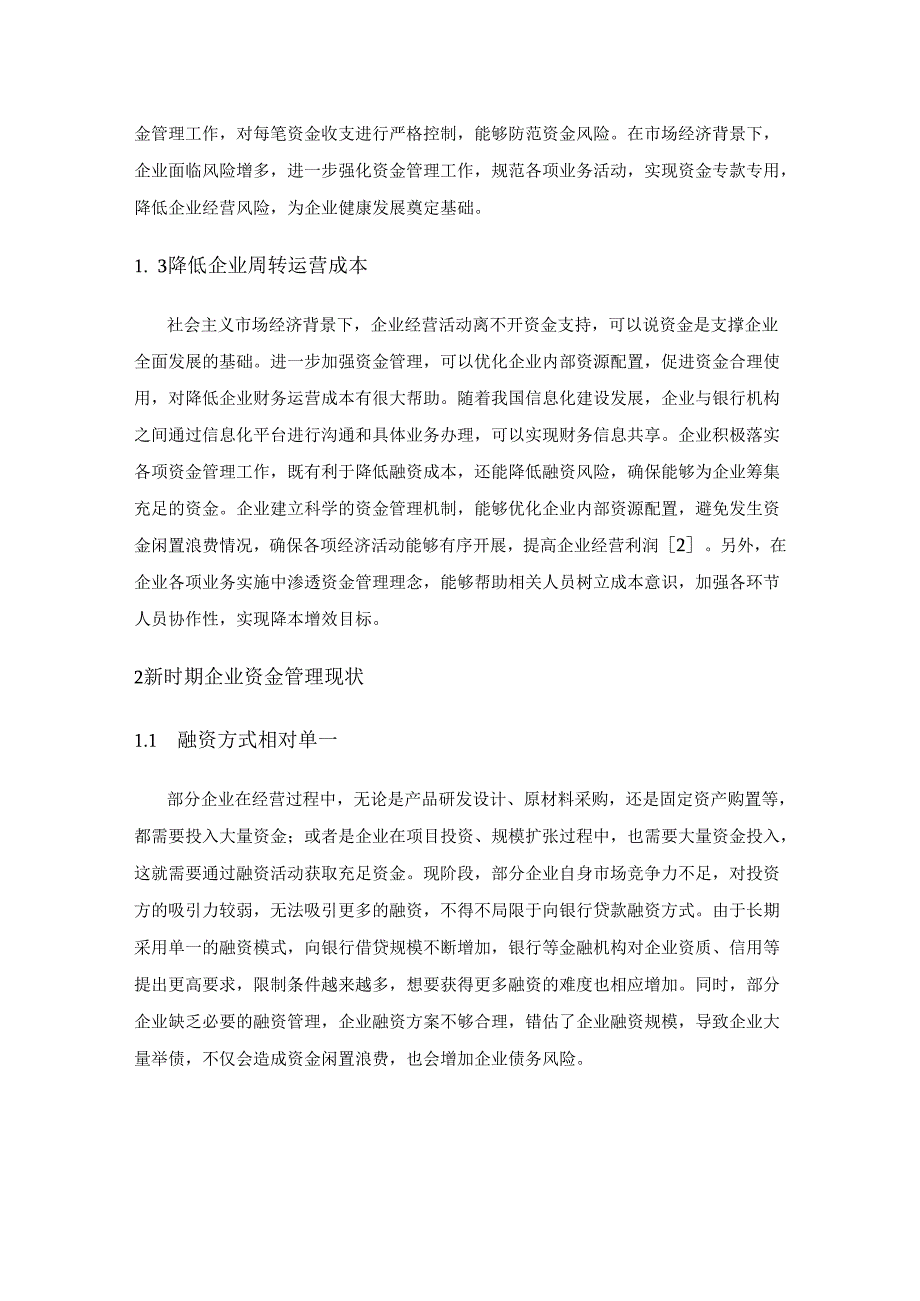 金管理工作，对每笔资金收支进行严格控制，能够防范资金风险。在市场经济背景下，企业面临风险增多，进一步强化资金管理工作，规范各项业务活动，实现资金专款专用，降低企业经营风险，为企业健康发展奠定基础。

1. 3降低企业周转运营成本

社会主义市场经济背景下，企业经营活动离不开资金支持，可以说资金是支撑企业全面发展的基础。进一步加强资金管理，可以优化企业内部资源配置，促进资金合理使用，对降低企业财务运营成本有很大帮助。随着我国信息化建设发展，企业与银行机构之间通过信息化平台进行沟通和具体业务办理，可以实现财务信息共享。企业积极落实各项资金管理工作，既有利于降低融资成本，还能降低融资风险，确保能够为企业筹集充足的资金。企业建立科学的资金管理机制，能够优化企业内部资源配置，避免发生资金闲置浪费情况，确保各项经济活动能够有序开展，提高企业经营利润［2］。另外，在企业各项业务实施中渗透资金管理理念，能够帮助相关人员树立成本意识，加强各环节人员协作性，实现降本增效目标。

2新时期企业资金管理现状

1.1　融资方式相对单一

部分企业在经营过程中，无论是产品研发设计、原材料采购，还是固定资产购置等，都需要投入大量资金；或者是企业在项目投资、规模扩张过程中，也需要大量资金投入，这就需要通过融资活动获取充足资金。现阶段，部分企业自身市场竞争力不足，对投资方的吸引力较弱，无法吸引更多的融资，不得不局限于向银行贷款融资方式。由于长期采用单一的融资模式，向银行借贷规模不断增加，银行等金融机构对企业资质、信用等提出更高要求，限制条件越来越多，想要获得更多融资的难度也相应增加。同时，部分企业缺乏必要的融资管理，企业融资方案不够合理，错估了企业融资规模，导致企业大量举债，不仅会造成资金闲置浪费，也会增加企业债务风险。